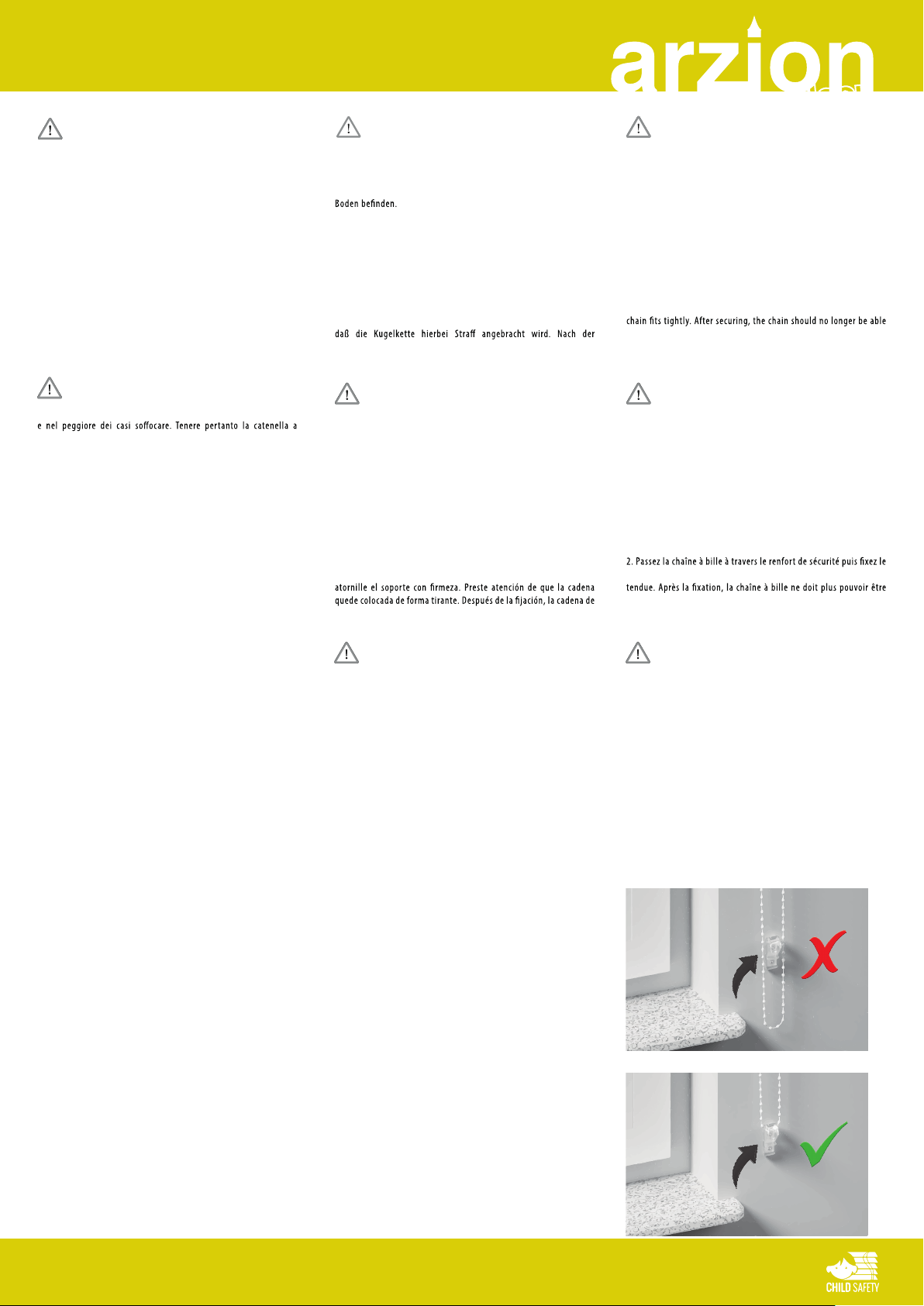 arzion

e nel peggiore dei casi soffocare. Tenere pertanto la catenella a

Boden befinden.

daß die Kugelkette hierbei Straff angebracht wird. Nach der

atornille el soporte con firmeza. Preste atención de que la cadena quede colocada de forma tirante. Después de la fijación, la cadena de

chain fits tightly. After securing, the chain should no longer be able

2. Passez la chaîne à bille à travers le renfort de sécurité puis fixez le

tendue. Après la fixation, la chaîne à bille ne doit plus pouvoir être

CHILD SAFETY